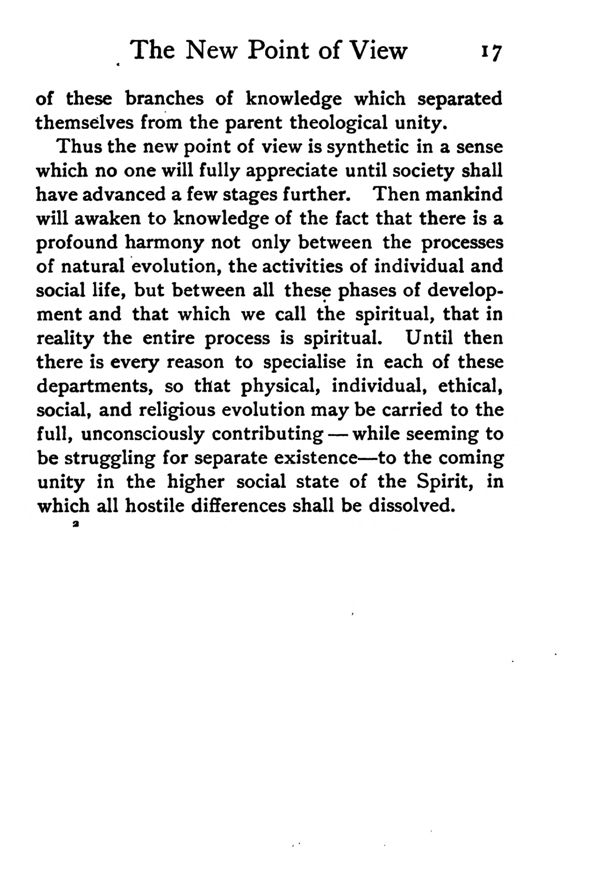 The New Point of View 17

of these branches of knowledge which separated themselves from the parent theological unity.

Thus the new point of view is synthetic in a sense which no one will fully appreciate until society shall have advanced a few stages further. Then mankind will awaken to knowledge of the fact that there is a profound harmony not only between the processes of natural evolution, the activities of individual and social life, but between all these phases of development and that which we call the spiritual, that in reality the entire process is spiritual. Until then there is every reason to specialise in each of these departments, so that physical, individual, ethical, social, and religious evolution may be carried to the full, unconsciously contributing — while seeming to be struggling for separate existence—to the coming unity in the higher social state of the Spirit, in which all hostile differences shall be dissolved.

2